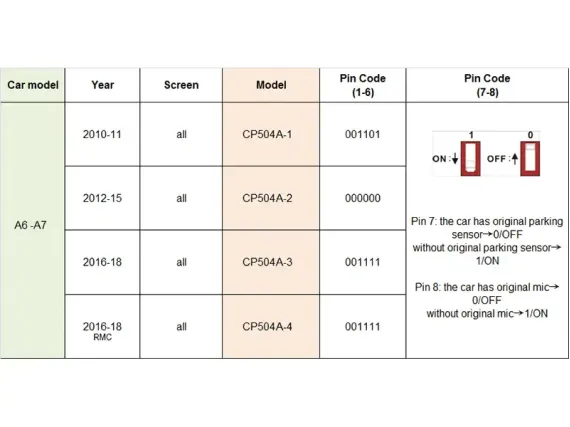 | Car model | Year | Screen | Model | Pin Code (1-6) | Pin Code (7-8) |
|---|---|---|---|---|---|
| A6 -A7 | 2010-11 | all | CP504A-1 | 001101 | 1 0 ON :↓ OFF :↑ Pin 7: the car has original parking sensor→0/OFF without original parking sensor→ 1/ON Pin 8: the car has original mic→ 0/OFF without original mic→1/ON |
| | 2012-15 | all | CP504A-2 | 000000 | |
| | 2016-18 | all | CP504A-3 | 001111 | |
| | 2016-18 RMC | all | CP504A-4 | 001111 | |